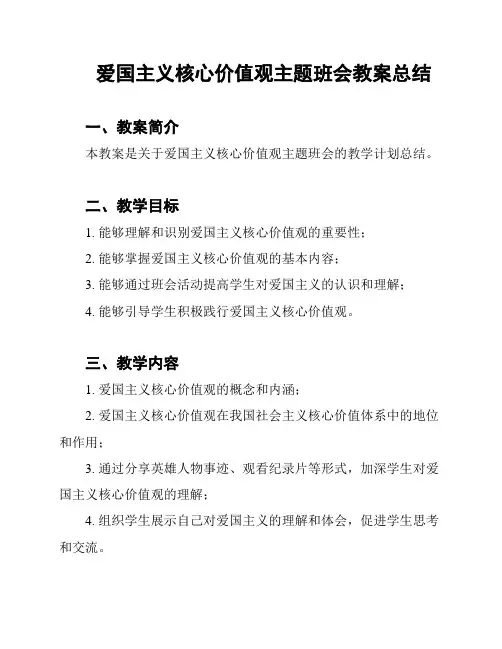 爱国主义核心价值观主题班会教案总结

一、教案简介

本教案是关于爱国主义核心价值观主题班会的教学计划总结。

二、教学目标

1. 能够理解和识别爱国主义核心价值观的重要性；

2. 能够掌握爱国主义核心价值观的基本内容；

3. 能够通过班会活动提高学生对爱国主义的认识和理解；

4. 能够引导学生积极践行爱国主义核心价值观。

三、教学内容

1. 爱国主义核心价值观的概念和内涵；

2. 爱国主义核心价值观在我国社会主义核心价值体系中的地位和作用；

3. 通过分享英雄人物事迹、观看纪录片等形式，加深学生对爱国主义核心价值观的理解；

4. 组织学生展示自己对爱国主义的理解和体会，促进学生思考和交流。